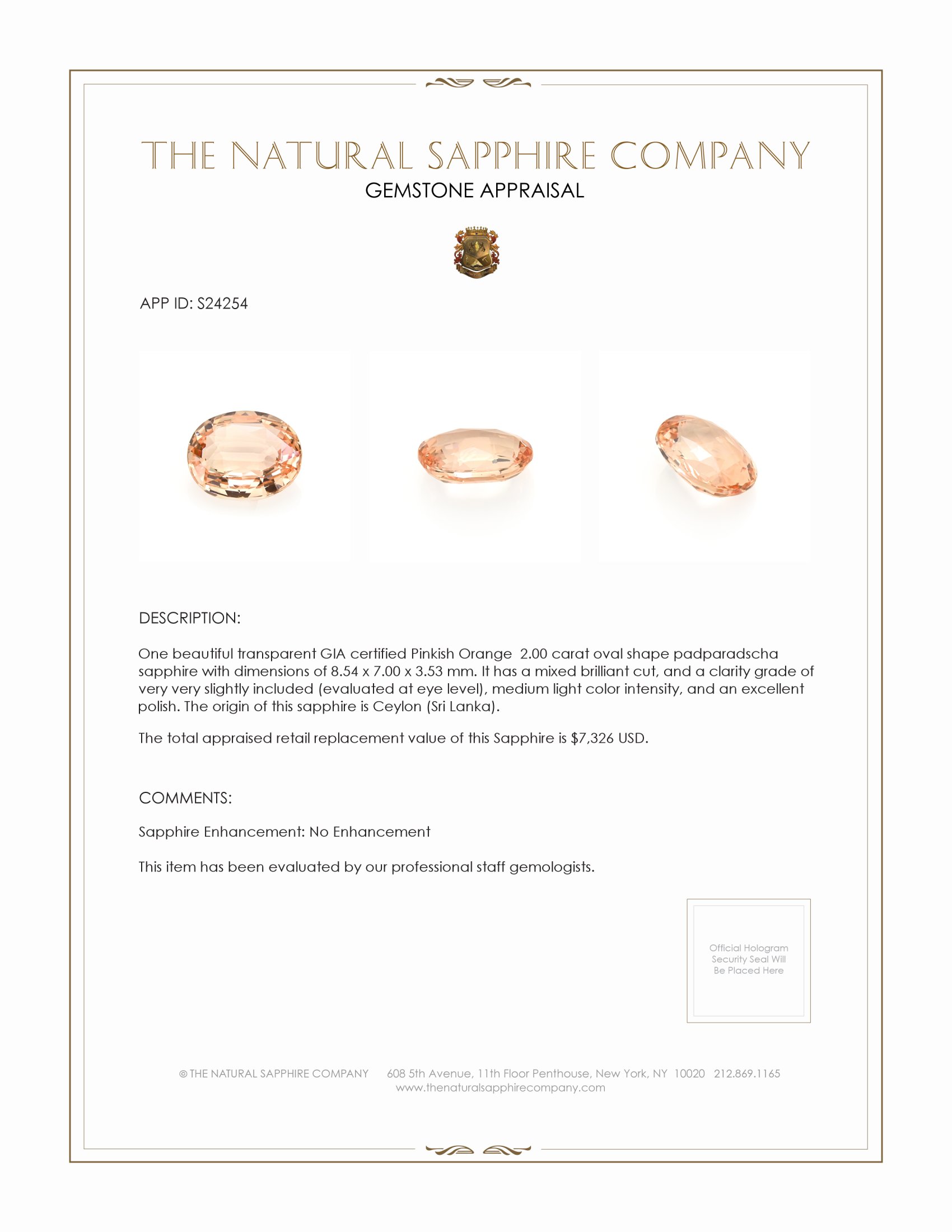 THE NATURAL SAPPHIRE COMPANY
GEMSTONE APPRAISAL

APP ID: S24254

DESCRIPTION:

One beautiful transparent GIA certified Pinkish Orange 2.00 carat oval shape padparadscha sapphire with dimensions of 8.54 x 7.00 x 3.53 mm. It has a mixed brilliant cut, and a clarity grade of very very slightly included (evaluated at eye level), medium light color intensity, and an excellent polish. The origin of this sapphire is Ceylon (Sri Lanka).

The total appraised retail replacement value of this Sapphire is $7,326 USD.

COMMENTS:

Sapphire Enhancement: No Enhancement

This item has been evaluated by our professional staff gemologists.

Official Hologram Security Seal Will Be Placed Here

© THE NATURAL SAPPHIRE COMPANY 608 5th Avenue, 11th Floor Penthouse, New York, NY 10020 212.869.1165
www.thenaturalsapphirecompany.com